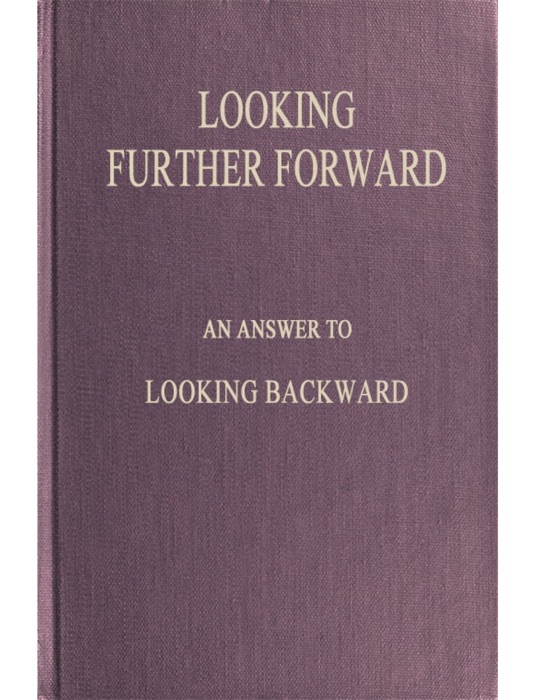 LOOKING
FURTHER FORWARD

AN ANSWER TO

LOOKING BACKWARD